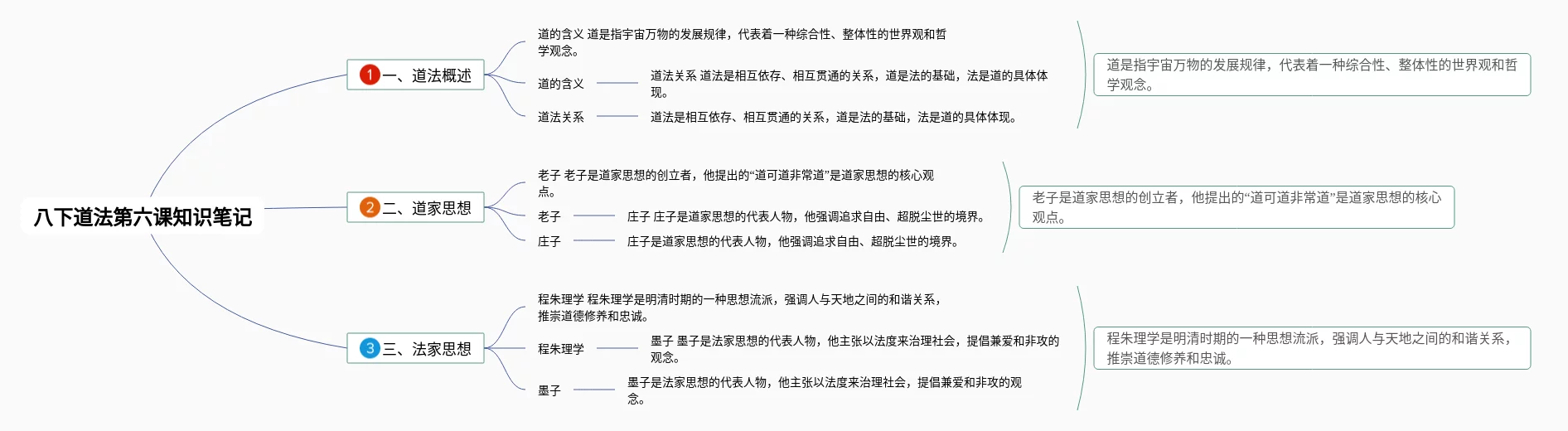 八下道法第六课知识笔记

1 一、道法概述

道的含义 道是指宇宙万物的发展规律，代表着一种综合性、整体性的世界观和哲学观念。

道的含义

道法关系 道法是相互依存、相互贯通的关系，道是法的基础，法是道的具体体现。

道法关系

道法是相互依存、相互贯通的关系，道是法的基础，法是道的具体体现。

道是指宇宙万物的发展规律，代表着一种综合性、整体性的世界观和哲学观念。

2 二、道家思想

老子 老子是道家思想的创立者，他提出的“道可道非常道”是道家思想的核心观点。

老子

庄子 庄子是道家思想的代表人物，他强调追求自由、超脱尘世的境界。

庄子

庄子是道家思想的代表人物，他强调追求自由、超脱尘世的境界。

老子是道家思想的创立者，他提出的“道可道非常道”是道家思想的核心观点。

3 三、法家思想

程朱理学 程朱理学是明清时期的一种思想流派，强调人与天地之间的和谐关系，推崇道德修养和忠诚。

程朱理学

墨子 墨子是法家思想的代表人物，他主张以法度来治理社会，提倡兼爱和非攻的观念。

墨子

墨子是法家思想的代表人物，他主张以法度来治理社会，提倡兼爱和非攻的观念。

程朱理学是明清时期的一种思想流派，强调人与天地之间的和谐关系，推崇道德修养和忠诚。